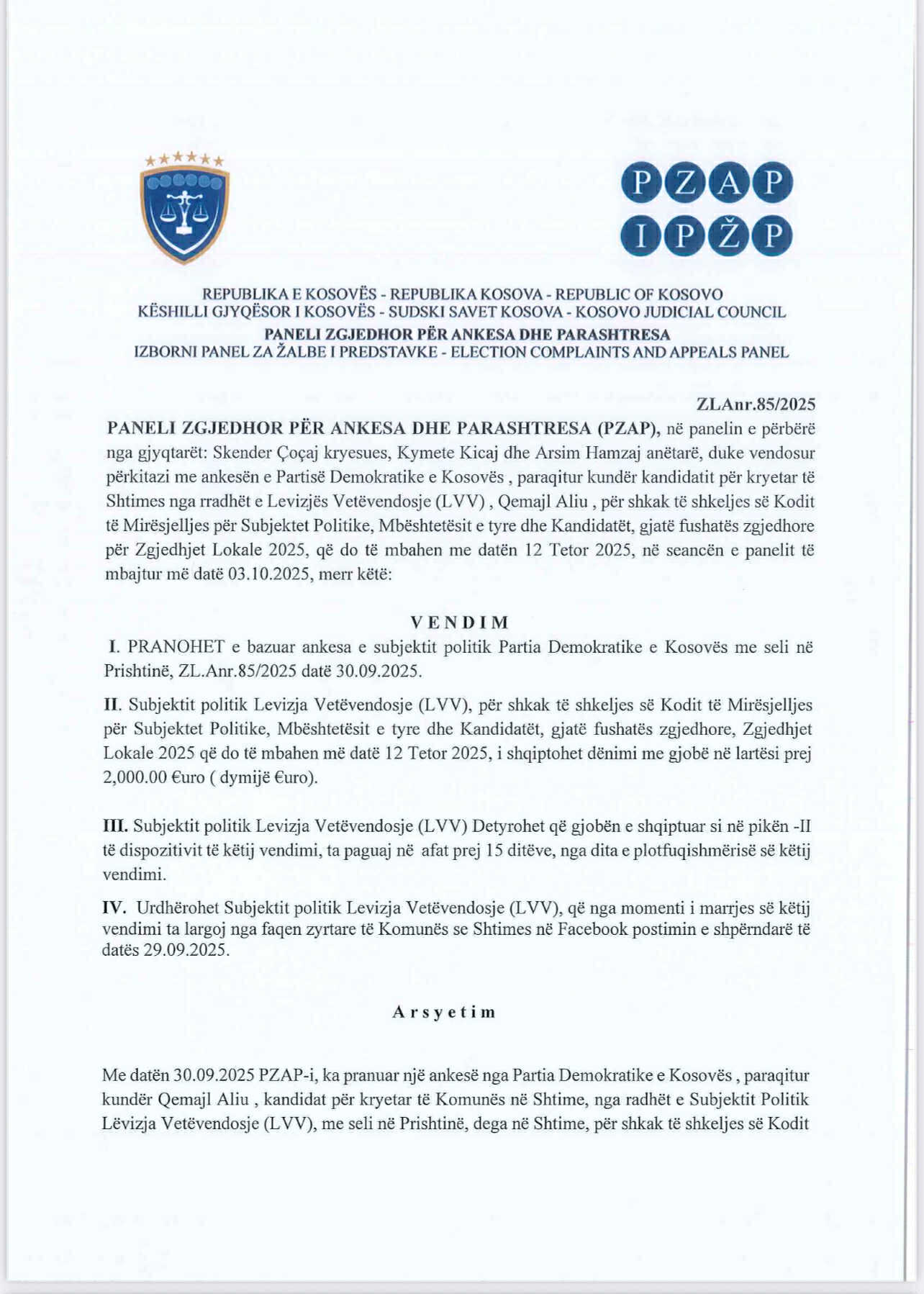 PZAP
IPŽP

REPUBLIKA E KOSOVËS - REPUBLIKA KOSOVA - REPUBLIC OF KOSOVO
KËSHILLI GJYQËSOR I KOSOVËS - SUDSKI SAVET KOSOVA - KOSOVO JUDICIAL COUNCIL
PANELI ZGJEDHOR PËR ANKESA DHE PARASHTRESA
IZBORNI PANEL ZA ŽALBE I PREDSTAVKE - ELECTION COMPLAINTS AND APPEALS PANEL

ZLAnr.85/2025

PANELI ZGJEDHOR PËR ANKESA DHE PARASHTRESA (PZAP), në panelin e përbërë nga gjyqtarët: Skender Çoçaj kryesues, Kymete Kicaj dhe Arsim Hamzaj anëtarë, duke vendosur përkitazi me ankesën e Partisë Demokratike e Kosovës , paraqitur kundër kandidatit për kryetar të Shtimes nga rradhët e Levizjës Vetëvendosje (LVV) , Qemajl Aliu , për shkak të shkeljes së Kodit të Mirësjelljes për Subjektet Politike, Mbështetësit e tyre dhe Kandidatët, gjatë fushatës zgjedhore për Zgjedhjet Lokale 2025, që do të mbahen me datën 12 Tetor 2025, në seancën e panelit të mbajtur më datë 03.10.2025, merr këtë:

VENDIM

I. PRANOHET e bazuar ankesa e subjektit politik Partia Demokratike e Kosovës me seli në Prishtinë, ZL.Anr.85/2025 datë 30.09.2025.

II. Subjektit politik Levizja Vetëvendosje (LVV), për shkak të shkeljes së Kodit të Mirësjelljes për Subjektet Politike, Mbështetësit e tyre dhe Kandidatët, gjatë fushatës zgjedhore, Zgjedhjet Lokale 2025 që do të mbahen më datë 12 Tetor 2025, i shqiptohet dënimi me gjobë në lartësi prej 2,000.00 €uro ( dymijë €uro).

III. Subjektit politik Levizja Vetëvendosje (LVV) Detyrohet që gjobën e shqiptuar si në pikën -II të dispozitivit të këtij vendimi, ta paguaj në afat prej 15 ditëve, nga dita e plotfuqishmërisë së këtij vendimi.

IV. Urdhërohet Subjektit politik Levizja Vetëvendosje (LVV), që nga momenti i marrjes së këtij vendimi ta largoj nga faqen zyrtare të Komunës se Shtimes në Facebook postimin e shpërndarë të datës 29.09.2025.

Arsyetim

Me datën 30.09.2025 PZAP-i, ka pranuar një ankesë nga Partia Demokratike e Kosovës , paraqitur kundër Qemajl Aliu , kandidat për kryetar të Komunës në Shtime, nga radhët e Subjektit Politik Lëvizja Vetëvendosje (LVV), me seli në Prishtinë, dega në Shtime, për shkak të shkeljes së Kodit